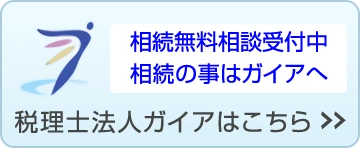 相続無料相談受付中
相続の事はガイアへ

税理士法人ガイアはこちら >>